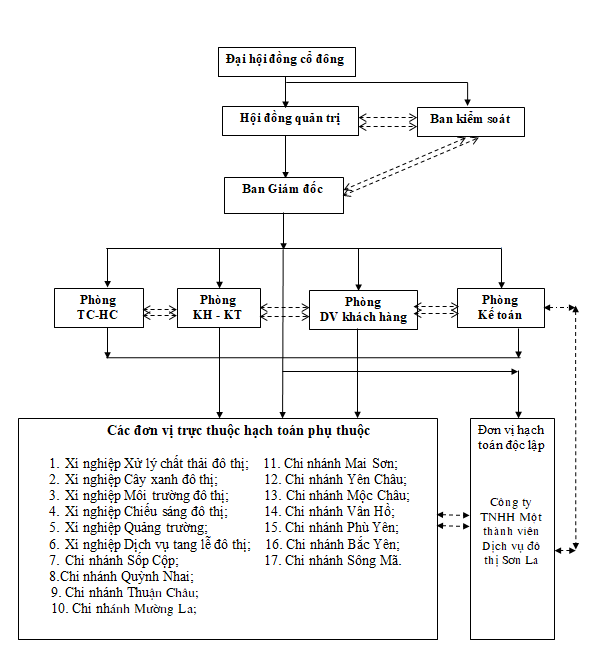 Đại hội đồng cổ đông

Hội đồng quản trị

Ban kiểm soát

Ban Giám đốc

Phòng TC-HC

Phòng KH - KT

Phòng DV khách hàng

Phòng Kế toán

Các đơn vị trực thuộc hạch toán phụ thuộc

1. Xí nghiệp Xử lý chất thải đô thị;
2. Xí nghiệp Cây xanh đô thị;
3. Xí nghiệp Môi trường đô thị;
4. Xí nghiệp Chiếu sáng đô thị;
5. Xí nghiệp Quảng trường;
6. Xí nghiệp Dịch vụ tang lễ đô thị;
7. Chi nhánh Sốp Cộp;
8.Chi nhánh Quỳnh Nhai;
9. Chi nhánh Thuận Châu;
10. Chi nhánh Mường La;
11. Chi nhánh Mai Sơn;
12. Chi nhánh Yên Châu;
13. Chi nhánh Mộc Châu;
14. Chi nhánh Vân Hồ;
15. Chi nhánh Phù Yên;
16. Chi nhánh Bắc Yên;
17. Chi nhánh Sông Mã.

Đơn vị hạch toán độc lập

Công ty TNHH Một thành viên Dịch vụ đô thị Sơn La